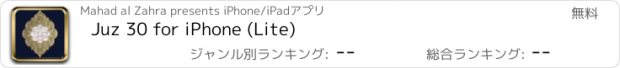 Mahad al Zahra presents iPhone/iPadアプリ

無料

Juz 30 for iPhone (Lite)

ジャンル別ランキング: --

総合ランキング: --